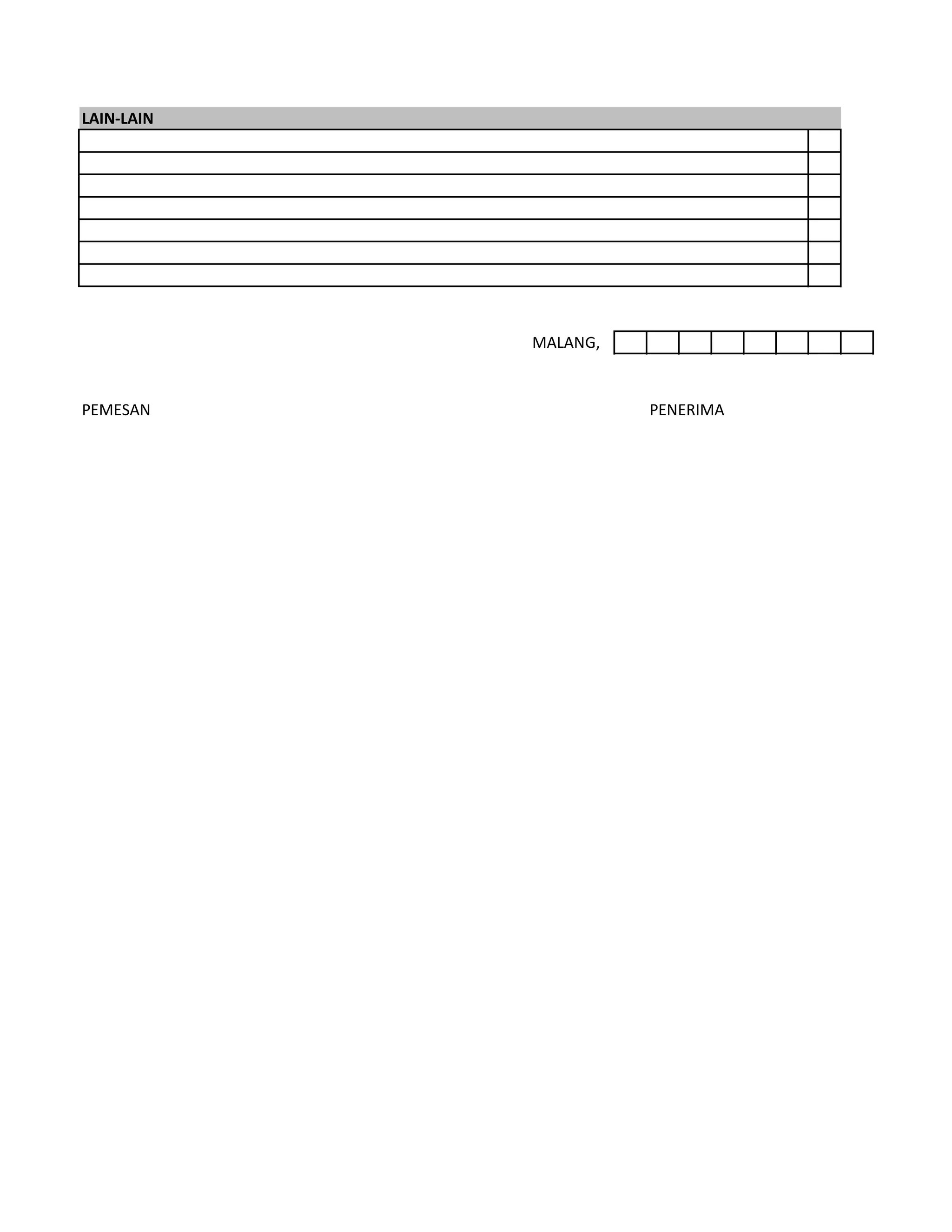 LAIN-LAIN

MALANG,

PEMESAN

PENERIMA